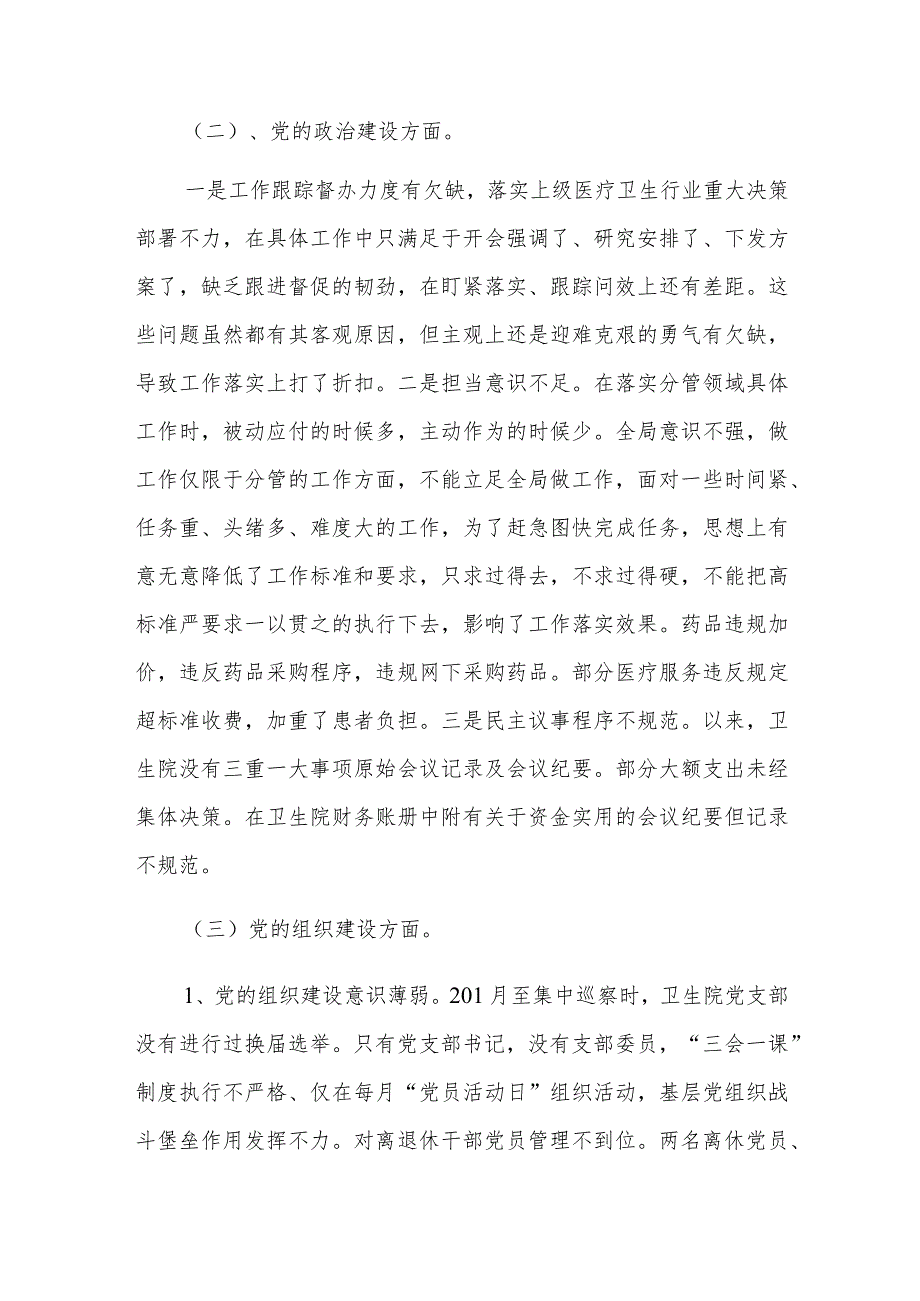 （二）、党的政治建设方面。

一是工作跟踪督办力度有欠缺，落实上级医疗卫生行业重大决策部署不力，在具体工作中只满足于开会强调了、研究安排了、下发方案了，缺乏跟进督促的韧劲，在盯紧落实、跟踪问效上还有差距。这些问题虽然都有其客观原因，但主观上还是迎难克艰的勇气有欠缺，导致工作落实上打了折扣。二是担当意识不足。在落实分管领域具体工作时，被动应付的时候多，主动作为的时候少。全局意识不强，做工作仅限于分管的工作方面，不能立足全局做工作，面对一些时间紧、任务重、头绪多、难度大的工作，为了赶急图快完成任务，思想上有意无意降低了工作标准和要求，只求过得去，不求过得硬，不能把高标准严要求一以贯之的执行下去，影响了工作落实效果。药品违规加价，违反药品采购程序，违规网下采购药品。部分医疗服务违反规定超标准收费，加重了患者负担。三是民主议事程序不规范。以来，卫生院没有三重一大事项原始会议记录及会议纪要。部分大额支出未经集体决策。在卫生院财务账册中附有关于资金实用的会议纪要但记录不规范。

（三）党的组织建设方面。

1、党的组织建设意识薄弱。201月至集中巡察时，卫生院党支部没有进行过换届选举。只有党支部书记，没有支部委员，“三会一课”制度执行不严格、仅在每月“党员活动日”组织活动，基层党组织战斗堡垒作用发挥不力。对离退休干部党员管理不到位。两名离休党员、